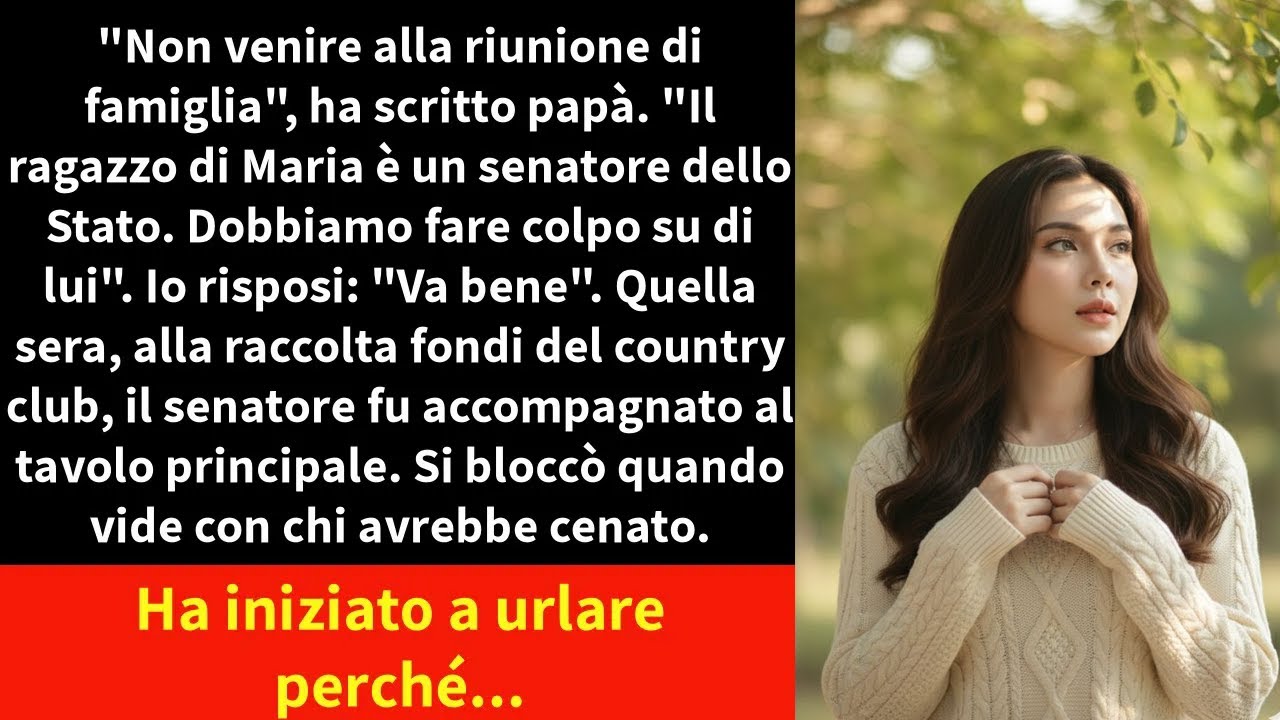 "Non venire alla riunione di famiglia", ha scritto papà. "Il ragazzo di Maria è un senatore dello Stato. Dobbiamo fare colpo su di lui". Io risposi: "Va bene". Quella sera, alla raccolta fondi del country club, il senatore fu accompagnato al tavolo principale. Si bloccò quando vide con chi avrebbe cenato.

Ha iniziato a urlare perché...